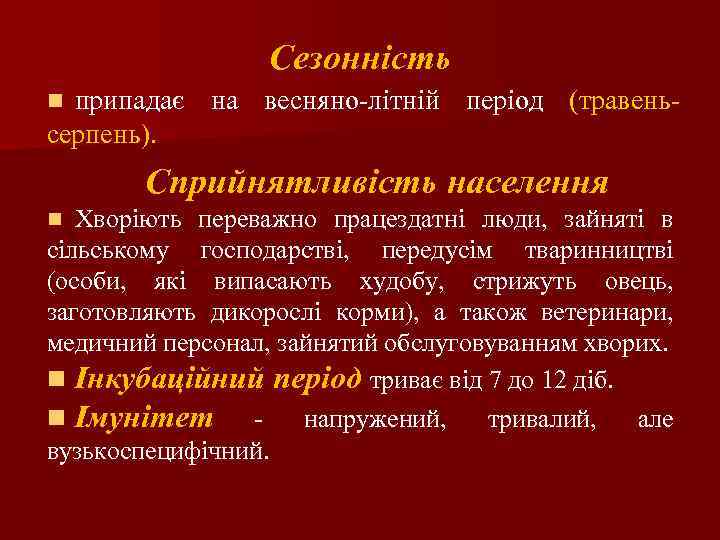 Сезонність

припадає на весняно-літній період (травень-серпень).

Сприйнятливість населення

Хворіють переважно працездатні люди, зайняті в сільському господарстві, передусім тваринництві (особи, які випасають худобу, стрижуть овець, заготовляють дикорослі корми), а також ветеринари, медичний персонал, зайнятий обслуговуванням хворих.

Інкубаційний період триває від 7 до 12 діб.

Імунітет - напружений, тривалий, але вузькоспецифічний.